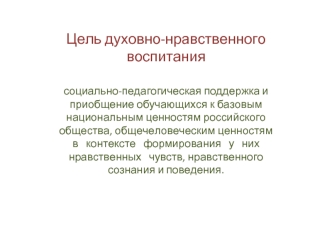 Цель духовно-нравственного воспитания

социально-педагогическая поддержка и приобщение обучающихся к базовым национальным ценностям российского общества, общечеловеческим ценностям в контексте формирования у них нравственных чувств, нравственного сознания и поведения.